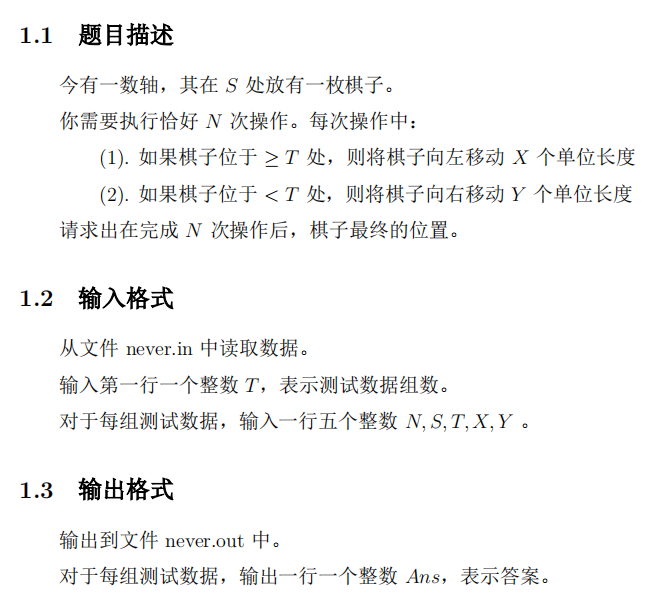 1.1 题目描述

今有一数轴，其在 $S$ 处放有一枚棋子。

你需要执行恰好 $N$ 次操作。每次操作中：

(1). 如果棋子位于 $\geq T$ 处，则将棋子向左移动 $X$ 个单位长度

(2). 如果棋子位于 $< T$ 处，则将棋子向右移动 $Y$ 个单位长度

请求出在完成 $N$ 次操作后，棋子最终的位置。

1.2 输入格式

从文件 never.in 中读取数据。

输入第一行一个整数 $T$，表示测试数据组数。

对于每组测试数据，输入一行五个整数 $N, S, T, X, Y$ 。

1.3 输出格式

输出到文件 never.out 中。

对于每组测试数据，输出一行一个整数 $Ans$，表示答案。